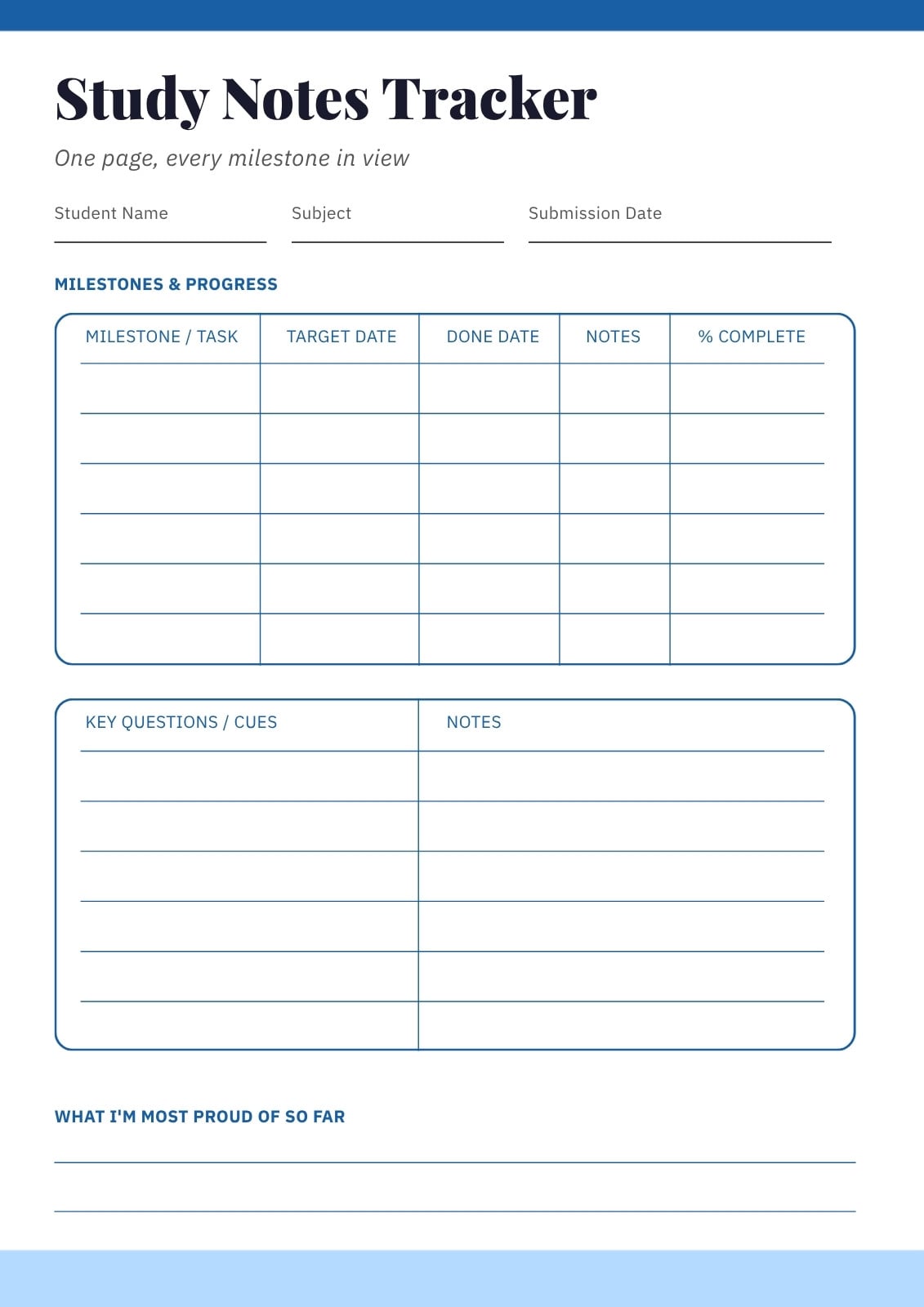 Study Notes Tracker

One page, every milestone in view

Student Name

Subject

Submission Date

MILESTONES & PROGRESS

| MILESTONE / TASK | TARGET DATE | DONE DATE | NOTES | % COMPLETE |
|---|---|---|---|---|
| | | | | |
| | | | | |
| | | | | |
| | | | | |
| | | | | |
| | | | | |

| KEY QUESTIONS / CUES | NOTES |
|---|---|
| | |
| | |
| | |
| | |
| | |
| | |

WHAT I'M MOST PROUD OF SO FAR